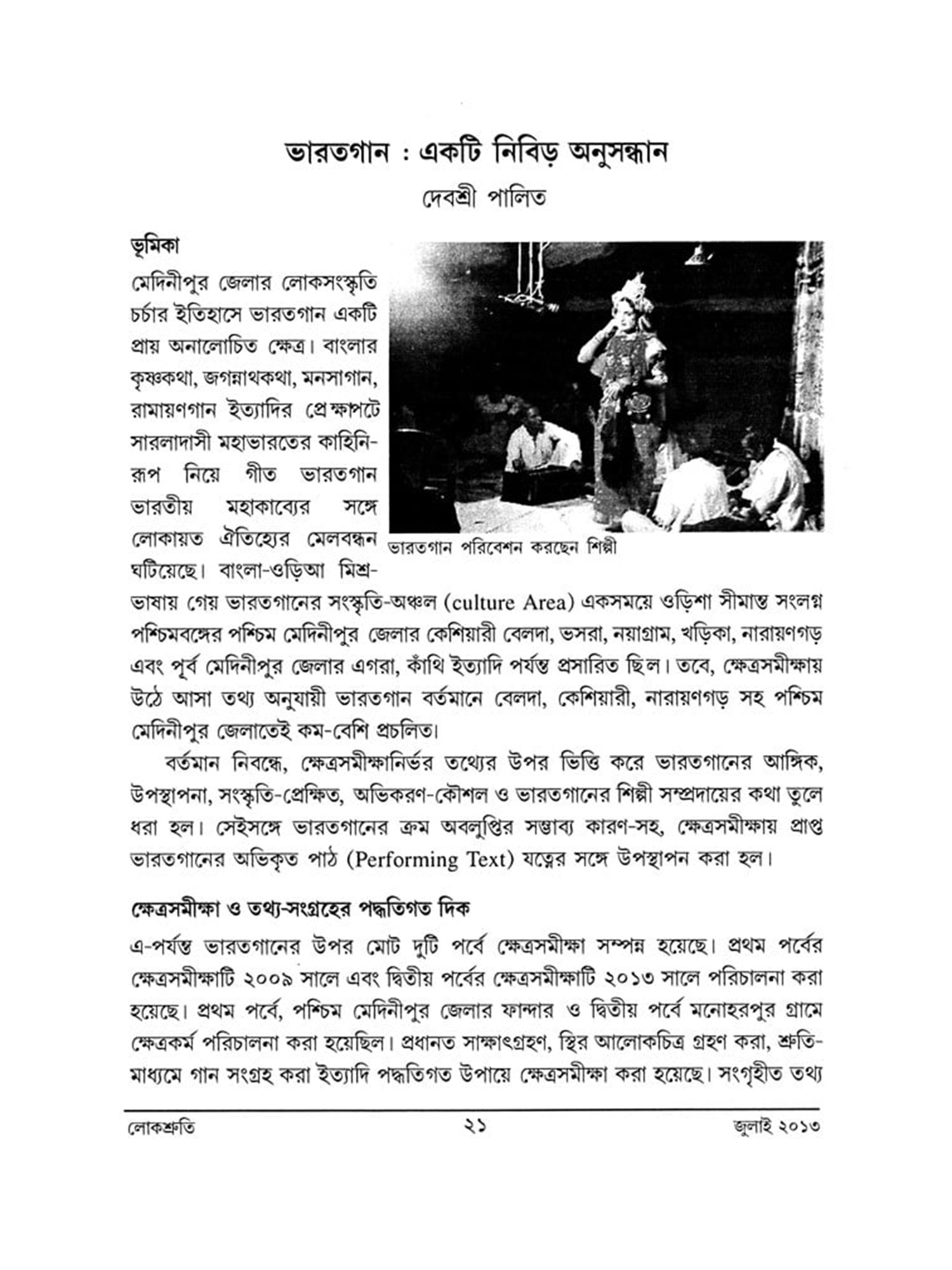 ভারতগান : একটি নিবিড় অনুসন্ধান
দেবশ্রী পালিত

ভূমিকা

মেদিনীপুর জেলার লোকসংস্কৃতি চর্চার ইতিহাসে ভারতগান একটি প্রায় অনালোচিত ক্ষেত্র। বাংলার কৃষ্ণকথা, জগন্নাথকথা, মনসাগান, রামায়ণগান ইত্যাদির প্রেক্ষাপটে সারলাদাসী মহাভারতের কাহিনি-রূপ নিয়ে গীত ভারতগান ভারতীয় মহাকাব্যের সঙ্গে লোকায়ত ঐতিহ্যের মেলবন্ধন ঘটিয়েছে। বাংলা-ওড়িআ মিশ্র-ভাষায় গেয় ভারতগানের সংস্কৃতি-অঞ্চল (culture Area) একসময়ে ওড়িশা সীমান্ত সংলগ্ন পশ্চিমবঙ্গের পশ্চিম মেদিনীপুর জেলার কেশিয়ারী বেলদা, ভসরা, নয়াগ্রাম, খড়িকা, নারায়ণগড় এবং পূর্ব মেদিনীপুর জেলার এগরা, কাঁথি ইত্যাদি পর্যন্ত প্রসারিত ছিল। তবে, ক্ষেত্রসমীক্ষায় উঠে আসা তথ্য অনুযায়ী ভারতগান বর্তমানে বেলদা, কেশিয়ারী, নারায়ণগড় সহ পশ্চিম মেদিনীপুর জেলাতেই কম-বেশি প্রচলিত।

ভারতগান পরিবেশন করছেন শিল্পী

বর্তমান নিবন্ধে, ক্ষেত্রসমীক্ষানির্ভর তথ্যের উপর ভিত্তি করে ভারতগানের আঙ্গিক, উপস্থাপনা, সংস্কৃতি-প্রেক্ষিত, অভিকরণ-কৌশল ও ভারতগানের শিল্পী সম্প্রদায়ের কথা তুলে ধরা হল। সেইসঙ্গে ভারতগানের ক্রম অবলুপ্তির সম্ভাব্য কারণ-সহ, ক্ষেত্রসমীক্ষায় প্রাপ্ত ভারতগানের অভিকৃত পাঠ (Performing Text) যত্নের সঙ্গে উপস্থাপন করা হল।

ক্ষেত্রসমীক্ষা ও তথ্য-সংগ্রহের পদ্ধতিগত দিক

এ-পর্যন্ত ভারতগানের উপর মোট দুটি পর্বে ক্ষেত্রসমীক্ষা সম্পন্ন হয়েছে। প্রথম পর্বের ক্ষেত্রসমীক্ষাটি ২০০৯ সালে এবং দ্বিতীয় পর্বের ক্ষেত্রসমীক্ষাটি ২০১৩ সালে পরিচালনা করা হয়েছে। প্রথম পর্বে, পশ্চিম মেদিনীপুর জেলার ফান্দার ও দ্বিতীয় পর্বে মনোহরপুর গ্রামে ক্ষেত্রকর্ম পরিচালনা করা হয়েছিল। প্রধানত সাক্ষাৎগ্রহণ, স্থির আলোকচিত্র গ্রহণ করা, শ্রুতি-মাধ্যমে গান সংগ্রহ করা ইত্যাদি পদ্ধতিগত উপায়ে ক্ষেত্রসমীক্ষা করা হয়েছে। সংগৃহীত তথ্য

লোকশ্রুতি ২১ জুলাই ২০১৩